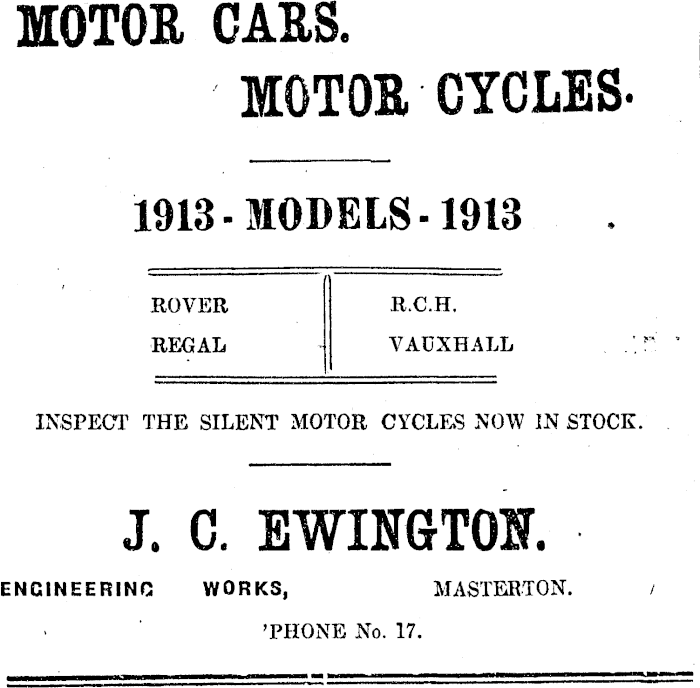 MOTOR CARS.

MOTOR CYCLES.

1913 - MODELS - 1913

ROVER
REGAL

R.C.H.
VAUXHALL

INSPECT THE SILENT MOTOR CYCLES NOW IN STOCK.

J. C. EWINGTON.

ENGINEERING WORKS, MASTERTON.

'PHONE No. 17.